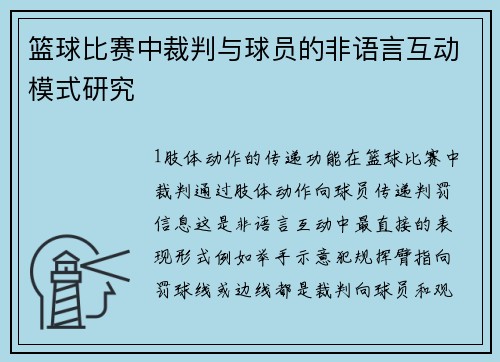 篮球比赛中裁判与球员的非语言互动模式研究

1肢体动作的传递功能在篮球比赛中裁判通过肢体动作向球员传递判罚信息这是非语言互动中最直接的表现形式例如举手示意犯规挥臂指向罚球线或边线都是裁判向球员和观